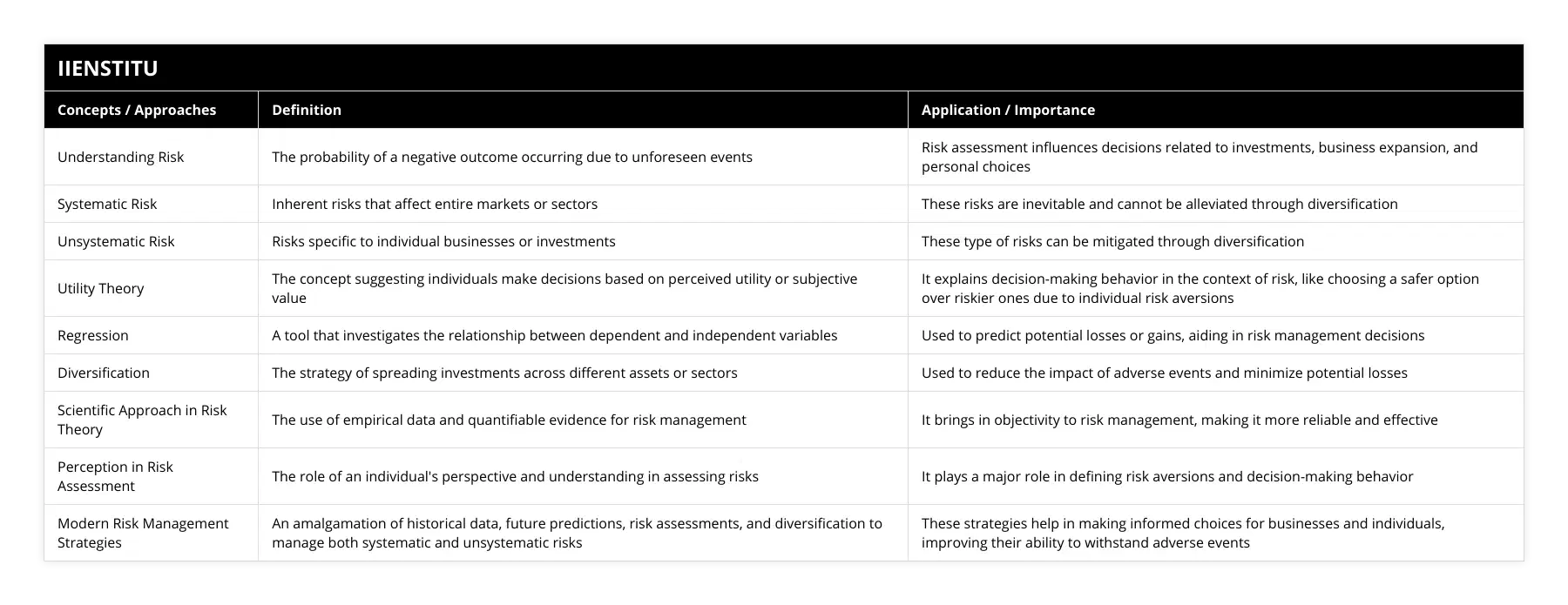 IIENSTITU

| Concepts / Approaches | Definition | Application / Importance |
|---|---|---|
| Understanding Risk | The probability of a negative outcome occurring due to unforeseen events | Risk assessment influences decisions related to investments, business expansion, and personal choices |
| Systematic Risk | Inherent risks that affect entire markets or sectors | These risks are inevitable and cannot be alleviated through diversification |
| Unsystematic Risk | Risks specific to individual businesses or investments | These type of risks can be mitigated through diversification |
| Utility Theory | The concept suggesting individuals make decisions based on perceived utility or subjective value | It explains decision-making behavior in the context of risk, like choosing a safer option over riskier ones due to individual risk aversions |
| Regression | A tool that investigates the relationship between dependent and independent variables | Used to predict potential losses or gains, aiding in risk management decisions |
| Diversification | The strategy of spreading investments across different assets or sectors | Used to reduce the impact of adverse events and minimize potential losses |
| Scientific Approach in Risk Theory | The use of empirical data and quantifiable evidence for risk management | It brings in objectivity to risk management, making it more reliable and effective |
| Perception in Risk Assessment | The role of an individual's perspective and understanding in assessing risks | It plays a major role in defining risk aversions and decision-making behavior |
| Modern Risk Management Strategies | An amalgamation of historical data, future predictions, risk assessments, and diversification to manage both systematic and unsystematic risks | These strategies help in making informed choices for businesses and individuals, improving their ability to withstand adverse events |